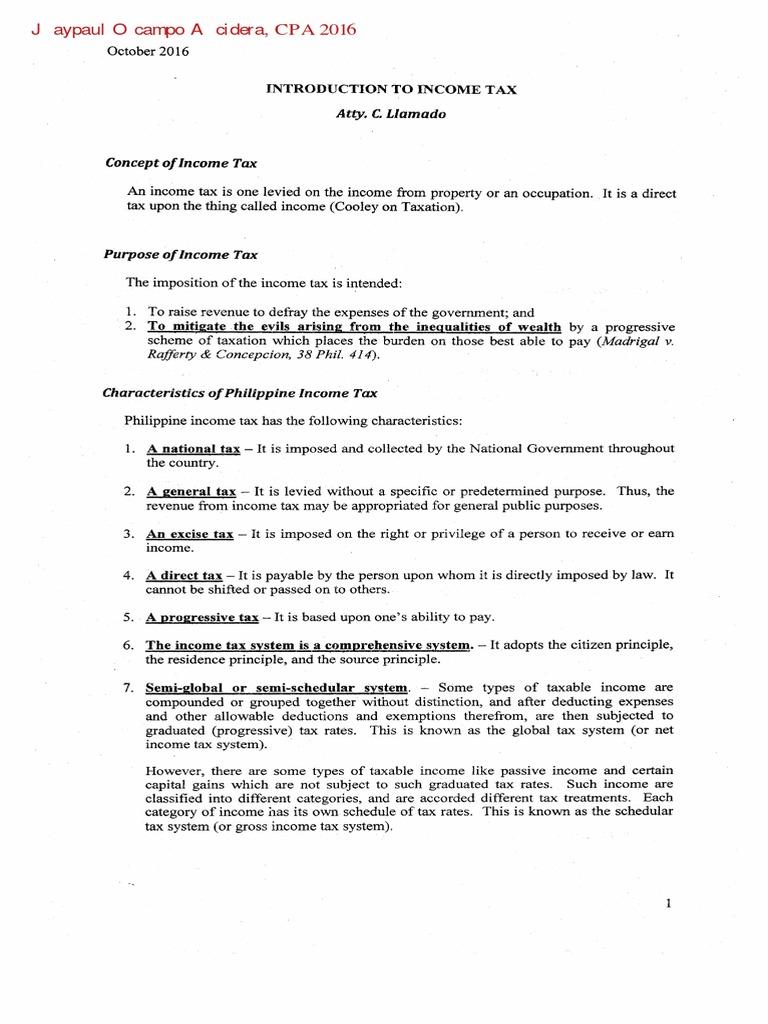 J aypaul O campo A cidera, CPA 2016
October 2016

INTRODUCTION TO INCOME TAX

Atty. C. Llamado

Concept of Income Tax

An income tax is one levied on the income from property or an occupation. It is a direct tax upon the thing called income (Cooley on Taxation).

Purpose of Income Tax

The imposition of the income tax is intended:

1. To raise revenue to defray the expenses of the government; and
2. To mitigate the evils arising from the inequalities of wealth by a progressive scheme of taxation which places the burden on those best able to pay (Madrigal v. Rafferty & Concepcion, 38 Phil. 414).

Characteristics of Philippine Income Tax

Philippine income tax has the following characteristics:

1. A national tax – It is imposed and collected by the National Government throughout the country.

2. A general tax – It is levied without a specific or predetermined purpose. Thus, the revenue from income tax may be appropriated for general public purposes.

3. An excise tax – It is imposed on the right or privilege of a person to receive or earn income.

4. A direct tax – It is payable by the person upon whom it is directly imposed by law. It cannot be shifted or passed on to others.

5. A progressive tax – It is based upon one's ability to pay.

6. The income tax system is a comprehensive system. – It adopts the citizen principle, the residence principle, and the source principle.

7. Semi-global or semi-schedular system. – Some types of taxable income are compounded or grouped together without distinction, and after deducting expenses and other allowable deductions and exemptions therefrom, are then subjected to graduated (progressive) tax rates. This is known as the global tax system (or net income tax system).

However, there are some types of taxable income like passive income and certain capital gains which are not subject to such graduated tax rates. Such income are classified into different categories, and are accorded different tax treatments. Each category of income has its own schedule of tax rates. This is known as the schedular tax system (or gross income tax system).

1